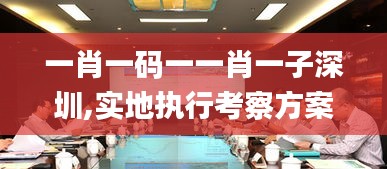 一肖一码一一肖一子深圳,实地执行考察方案